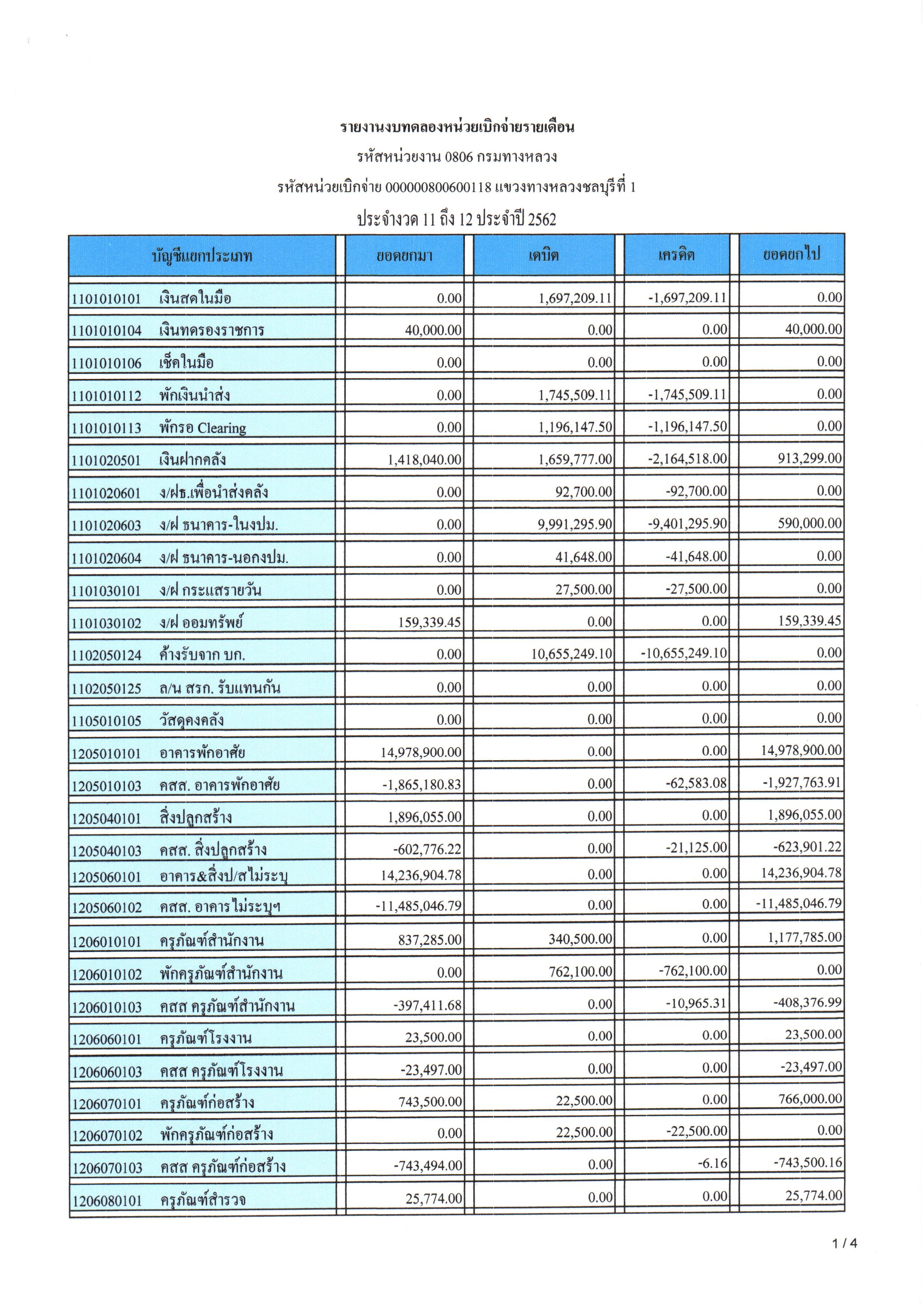 รายงานงบทดลองหน่วยเบิกจ่ายรายเดือน

รหัสหน่วยงาน 0806 กรมทางหลวง

รหัสหน่วยเบิกจ่าย 000000800600118 แขวงทางหลวงชลบุรีที่ 1

ประจำงวด 11 ถึง 12 ประจำปี 2562

| บัญชีแยกประเภท | ยอดยกมา | เดบิต | เครดิต | ยอดยกไป |
|---|---|---|---|---|
| 1101010101 เงินสดในมือ | 0.00 | 1,697,209.11 | -1,697,209.11 | 0.00 |
| 1101010104 เงินทดรองราชการ | 40,000.00 | 0.00 | 0.00 | 40,000.00 |
| 1101010106 เช็คในมือ | 0.00 | 0.00 | 0.00 | 0.00 |
| 1101010112 พักเงินนำส่ง | 0.00 | 1,745,509.11 | -1,745,509.11 | 0.00 |
| 1101010113 พักรอ Clearing | 0.00 | 1,196,147.50 | -1,196,147.50 | 0.00 |
| 1101020501 เงินฝากคลัง | 1,418,040.00 | 1,659,777.00 | -2,164,518.00 | 913,299.00 |
| 1101020601 ง/ฝธ.เพื่อนำส่งคลัง | 0.00 | 92,700.00 | -92,700.00 | 0.00 |
| 1101020603 ง/ฝ ธนาคาร-ในงปม. | 0.00 | 9,991,295.90 | -9,401,295.90 | 590,000.00 |
| 1101020604 ง/ฝ ธนาคาร-นอกงปม. | 0.00 | 41,648.00 | -41,648.00 | 0.00 |
| 1101030101 ง/ฝ กระแสรายวัน | 0.00 | 27,500.00 | -27,500.00 | 0.00 |
| 1101030102 ง/ฝ ออมทรัพย์ | 159,339.45 | 0.00 | 0.00 | 159,339.45 |
| 1102050124 ค้างรับจาก บก. | 0.00 | 10,655,249.10 | -10,655,249.10 | 0.00 |
| 1102050125 ล/น สรก. รับแทนกัน | 0.00 | 0.00 | 0.00 | 0.00 |
| 1105010105 วัสดุคงคลัง | 0.00 | 0.00 | 0.00 | 0.00 |
| 1205010101 อาคารพักอาศัย | 14,978,900.00 | 0.00 | 0.00 | 14,978,900.00 |
| 1205010103 คสส. อาคารพักอาศัย | -1,865,180.83 | 0.00 | -62,583.08 | -1,927,763.91 |
| 1205040101 สิ่งปลูกสร้าง | 1,896,055.00 | 0.00 | 0.00 | 1,896,055.00 |
| 1205040103 คสส. สิ่งปลูกสร้าง | -602,776.22 | 0.00 | -21,125.00 | -623,901.22 |
| 1205060101 อาคาร&สิ่งป/สไม่ระบุ | 14,236,904.78 | 0.00 | 0.00 | 14,236,904.78 |
| 1205060102 คสส. อาคารไม่ระบุฯ | -11,485,046.79 | 0.00 | 0.00 | -11,485,046.79 |
| 1206010101 ครุภัณฑ์สำนักงาน | 837,285.00 | 340,500.00 | 0.00 | 1,177,785.00 |
| 1206010102 พักครุภัณฑ์สำนักงาน | 0.00 | 762,100.00 | -762,100.00 | 0.00 |
| 1206010103 คสส ครุภัณฑ์สำนักงาน | -397,411.68 | 0.00 | -10,965.31 | -408,376.99 |
| 1206060101 ครุภัณฑ์โรงงาน | 23,500.00 | 0.00 | 0.00 | 23,500.00 |
| 1206060103 คสส ครุภัณฑ์โรงงาน | -23,497.00 | 0.00 | 0.00 | -23,497.00 |
| 1206070101 ครุภัณฑ์ก่อสร้าง | 743,500.00 | 22,500.00 | 0.00 | 766,000.00 |
| 1206070102 พักครุภัณฑ์ก่อสร้าง | 0.00 | 22,500.00 | -22,500.00 | 0.00 |
| 1206070103 คสส ครุภัณฑ์ก่อสร้าง | -743,494.00 | 0.00 | -6.16 | -743,500.16 |
| 1206080101 ครุภัณฑ์สำรวจ | 25,774.00 | 0.00 | 0.00 | 25,774.00 |

1 / 4